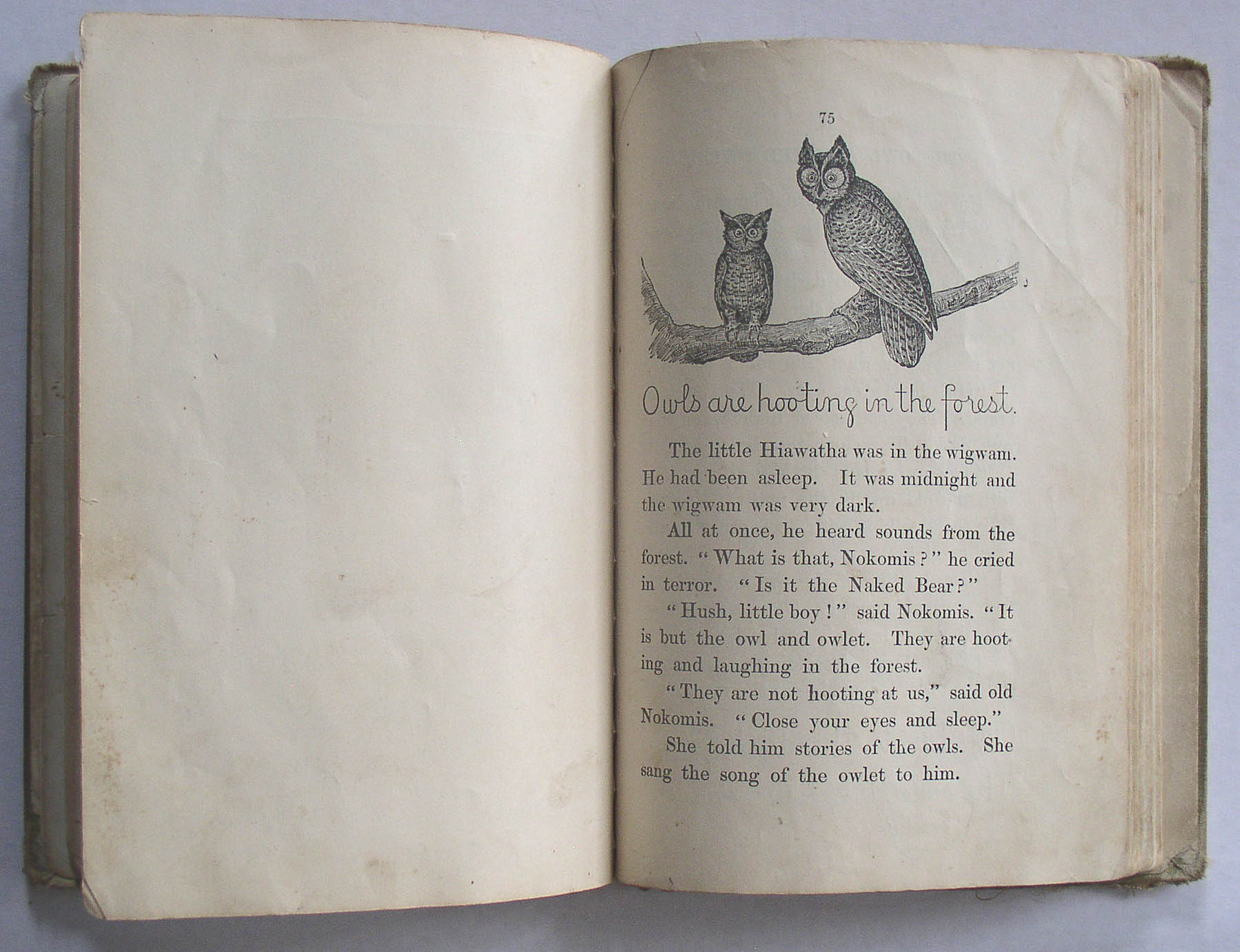 75

Owls are hooting in the forest.

The little Hiawatha was in the wigwam. He had been asleep. It was midnight and the wigwam was very dark.

All at once, he heard sounds from the forest. "What is that, Nokomis?" he cried in terror. "Is it the Naked Bear?"

"Hush, little boy!" said Nokomis. "It is but the owl and owlet. They are hooting and laughing in the forest.

"They are not hooting at us," said old Nokomis. "Close your eyes and sleep."

She told him stories of the owls. She sang the song of the owlet to him.